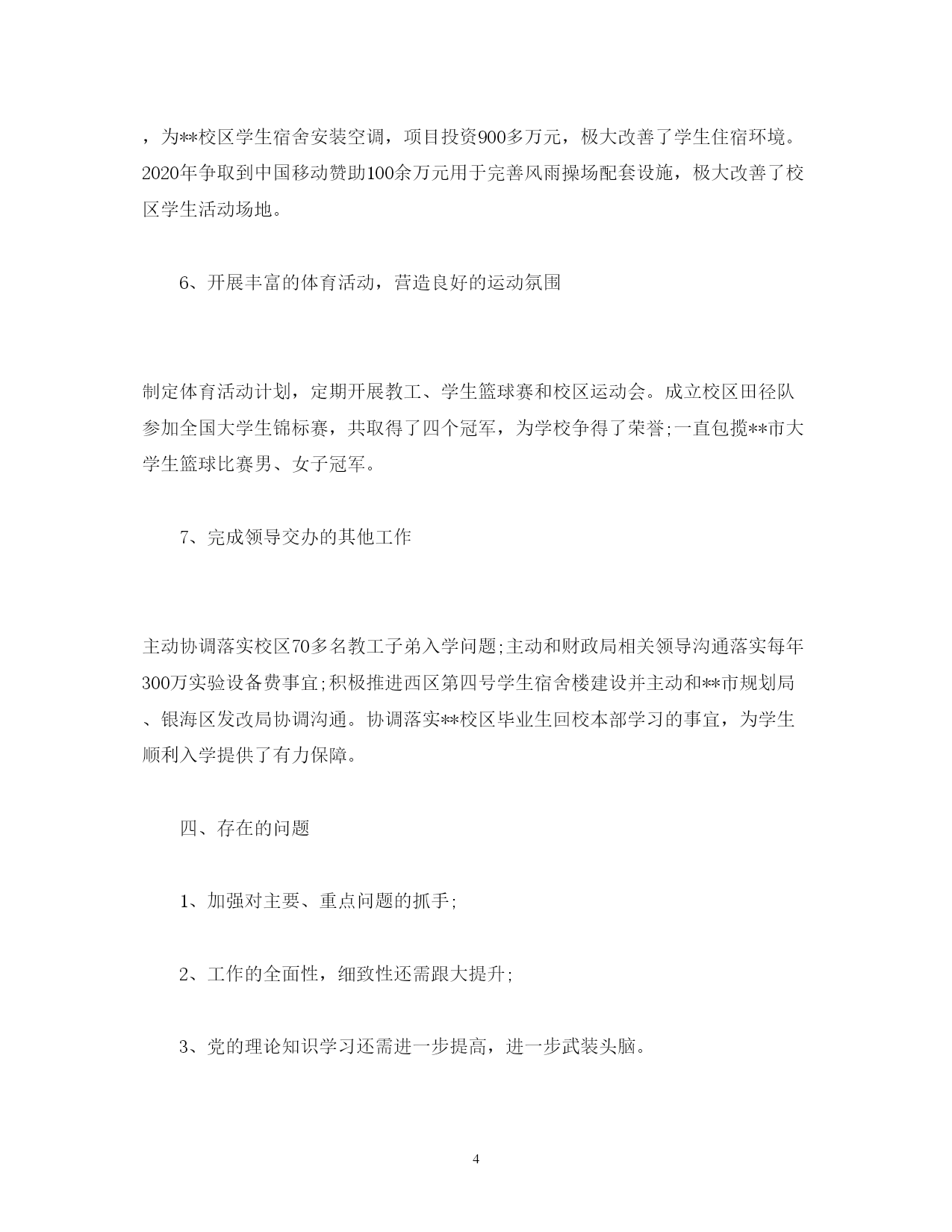 ，为**校区学生宿舍安装空调，项目投资900多万元，极大改善了学生住宿环境。2020年争取到中国移动赞助100余万元用于完善风雨操场配套设施，极大改善了校区学生活动场地。

6、开展丰富的体育活动，营造良好的运动氛围

制定体育活动计划，定期开展教工、学生篮球赛和校区运动会。成立校区田径队参加全国大学生锦标赛，共取得了四个冠军，为学校争得了荣誉;一直包揽**市大学生篮球比赛男、女子冠军。

7、完成领导交办的其他工作

主动协调落实校区70多名教工子弟入学问题;主动和财政局相关领导沟通落实每年300万实验设备费事宜;积极推进西区第四号学生宿舍楼建设并主动和**市规划局、银海区发改局协调沟通。协调落实**校区毕业生回校本部学习的事宜，为学生顺利入学提供了有力保障。

四、存在的问题

1、加强对主要、重点问题的抓手;

2、工作的全面性，细致性还需跟大提升;

3、党的理论知识学习还需进一步提高，进一步武装头脑。

4